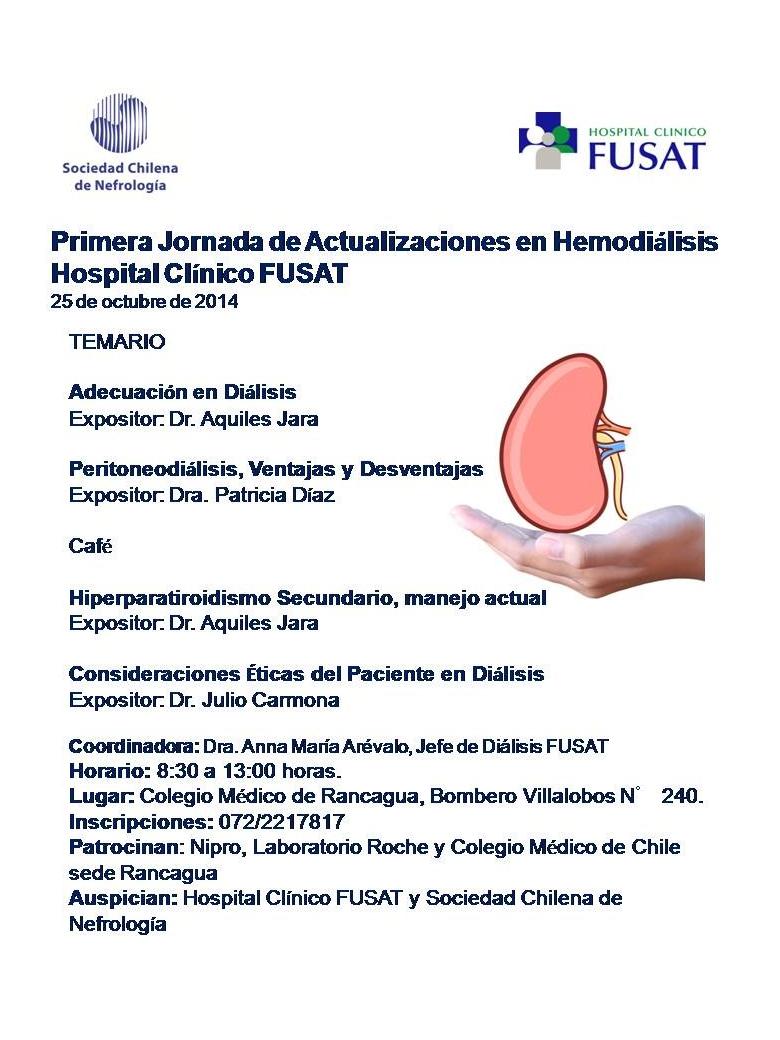 Sociedad Chilena de Nefrología

HOSPITAL CLINICO FUSAT

Primera Jornada de Actualizaciones en Hemodiálisis
Hospital Clínico FUSAT
25 de octubre de 2014

TEMARIO

Adecuación en Diálisis
Expositor: Dr. Aquiles Jara

Peritoneodiálisis, Ventajas y Desventajas
Expositor: Dra. Patricia Díaz

Café

Hiperparatiroidismo Secundario, manejo actual
Expositor: Dr. Aquiles Jara

Consideraciones Éticas del Paciente en Diálisis
Expositor: Dr. Julio Carmona

Coordinadora: Dra. Anna María Arévalo, Jefe de Diálisis FUSAT
Horario: 8:30 a 13:00 horas.
Lugar: Colegio Médico de Rancagua, Bombero Villalobos N° 240.
Inscripciones: 072/2217817
Patrocinan: Nipro, Laboratorio Roche y Colegio Médico de Chile sede Rancagua
Auspician: Hospital Clínico FUSAT y Sociedad Chilena de Nefrología